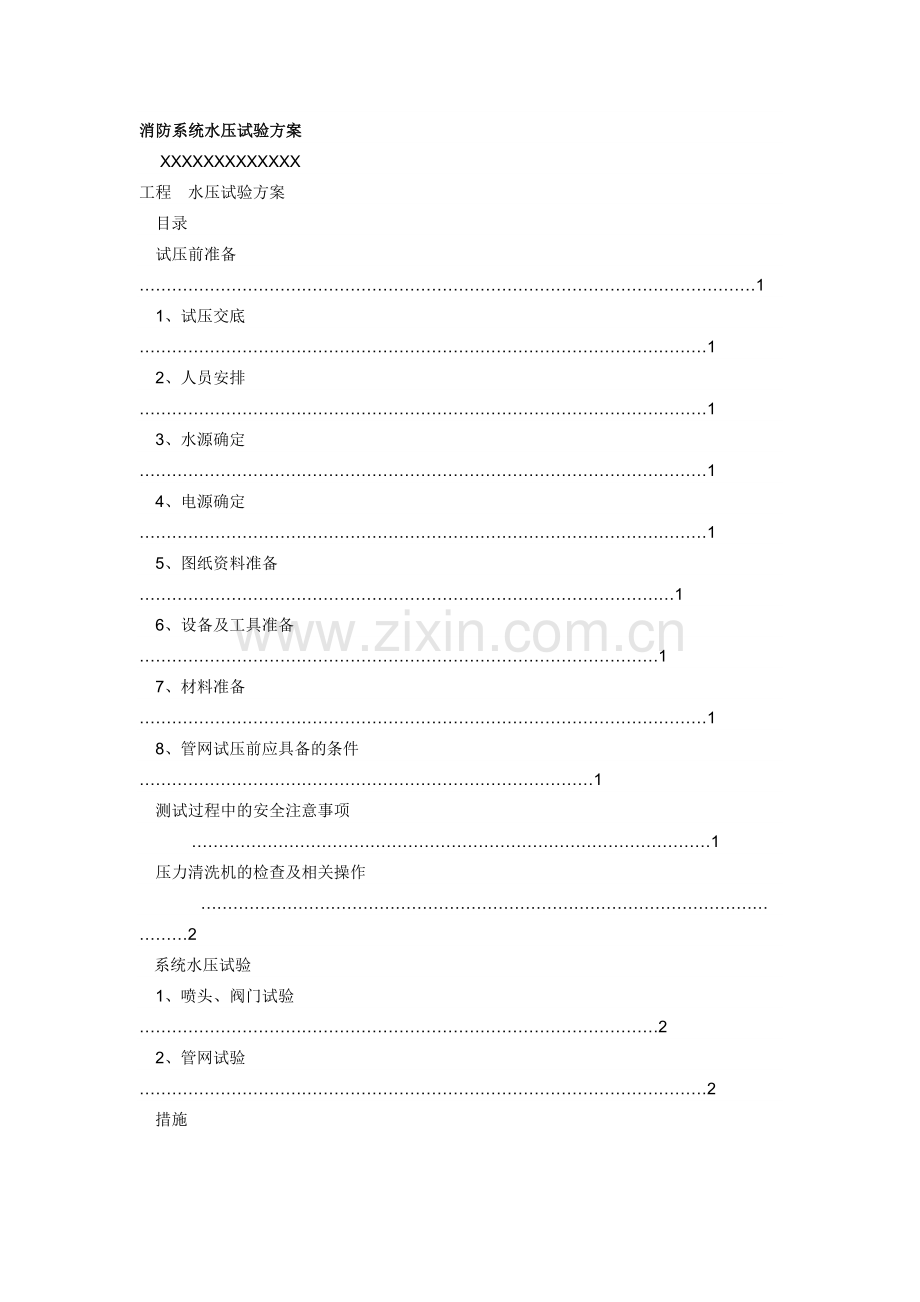 消防系统水压试验方案

XXXXXXXXXXXXX

工程 水压试验方案

目录

试压前准备 1

1、试压交底 1

2、人员安排 1

3、水源确定 1

4、电源确定 1

5、图纸资料准备 1

6、设备及工具准备 1

7、材料准备 1

8、管网试压前应具备的条件 1

测试过程中的安全注意事项 1

压力清洗机的检查及相关操作 2

系统水压试验

1、喷头、阀门试验 2

2、管网试验 2

措施

www.zixin.com.cn